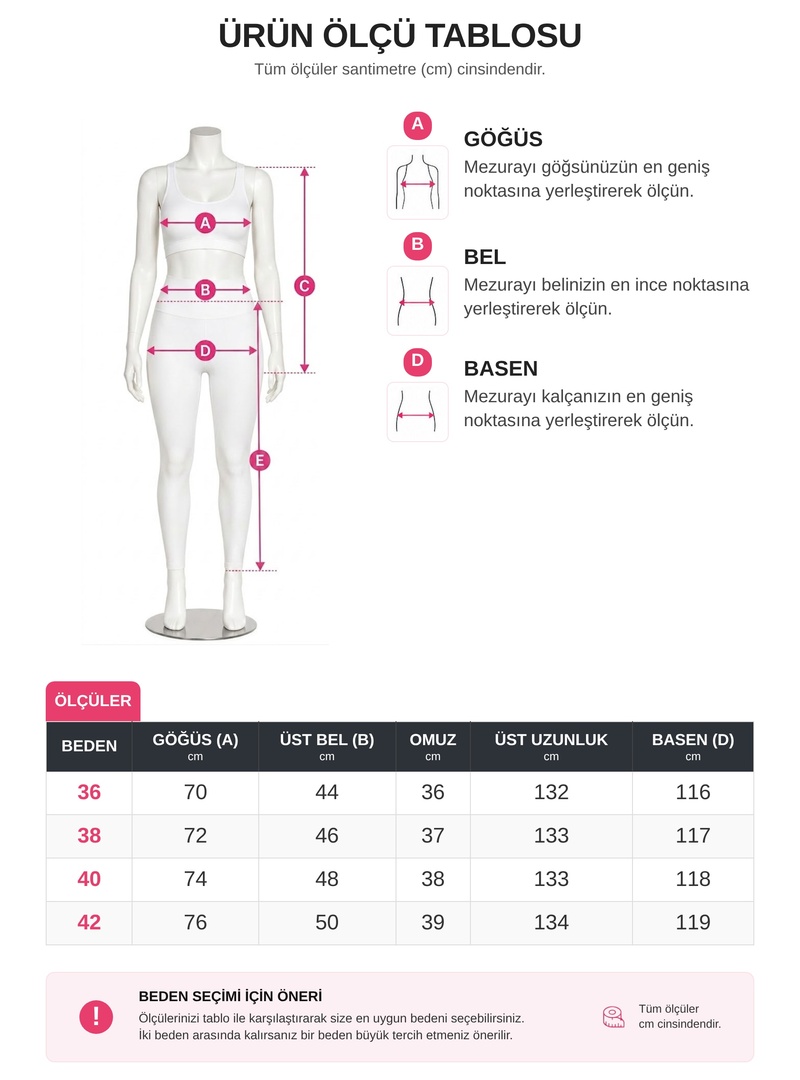 ÜRÜN ÖLÇÜ TABLOSU

Tüm ölçüler santimetre (cm) cinsindendir.

A
B
C
D
E

A
GÖĞÜS
Mezurayı göğsünüzün en geniş noktasına yerleştirerek ölçün.

B
BEL
Mezurayı belinizin en ince noktasına yerleştirerek ölçün.

D
BASEN
Mezurayı kalçanızın en geniş noktasına yerleştirerek ölçün.

ÖLÇÜLER

| BEDEN | GÖĞÜS (A) cm | ÜST BEL (B) cm | OMUZ cm | ÜST UZUNLUK cm | BASEN (D) cm |
|---|---|---|---|---|---|
| 36 | 70 | 44 | 36 | 132 | 116 |
| 38 | 72 | 46 | 37 | 133 | 117 |
| 40 | 74 | 48 | 38 | 133 | 118 |
| 42 | 76 | 50 | 39 | 134 | 119 |

!
BEDEN SEÇİMİ İÇİN ÖNERİ
Ölçülerinizi tablo ile karşılaştırarak size en uygun bedeni seçebilirsiniz.
İki beden arasında kalırsanız bir beden büyük tercih etmeniz önerilir.

Tüm ölçüler
cm cinsindendir.